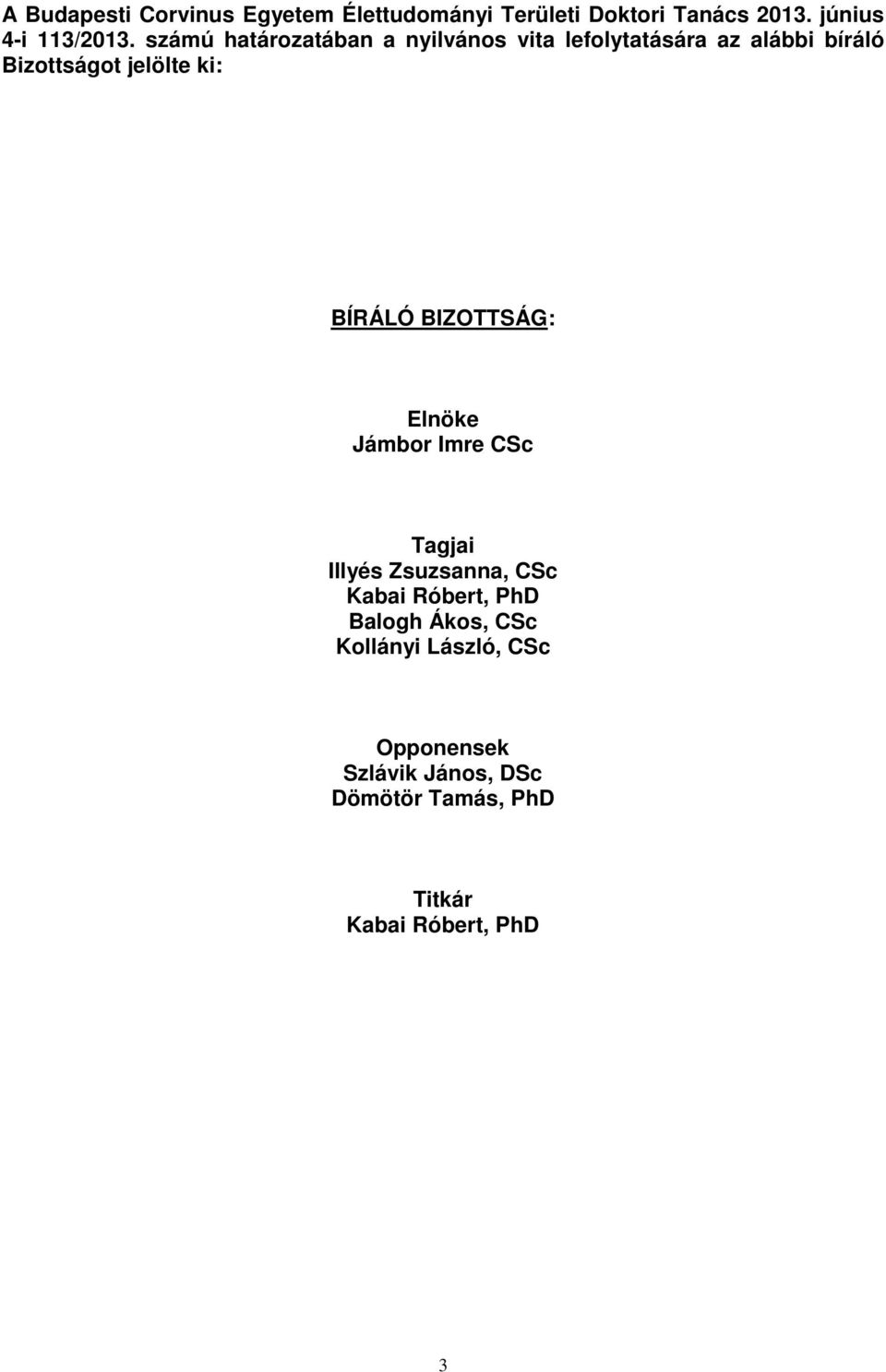 A Budapesti Corvinus Egyetem Élettudományi Területi Doktori Tanács 2013. június 4-i 113/2013. számú határozatában a nyilvános vita lefolytatására az alábbi bíráló Bizottságot jelölte ki:

BÍRÁLÓ BIZOTTSÁG:

Elnöke
Jámbor Imre CSc

Tagjai
Illyés Zsuzsanna, CSc
Kabai Róbert, PhD
Balogh Ákos, CSc
Kollányi László, CSc

Opponensek
Szlávik János, DSc
Dömötör Tamás, PhD

Titkár
Kabai Róbert, PhD

3